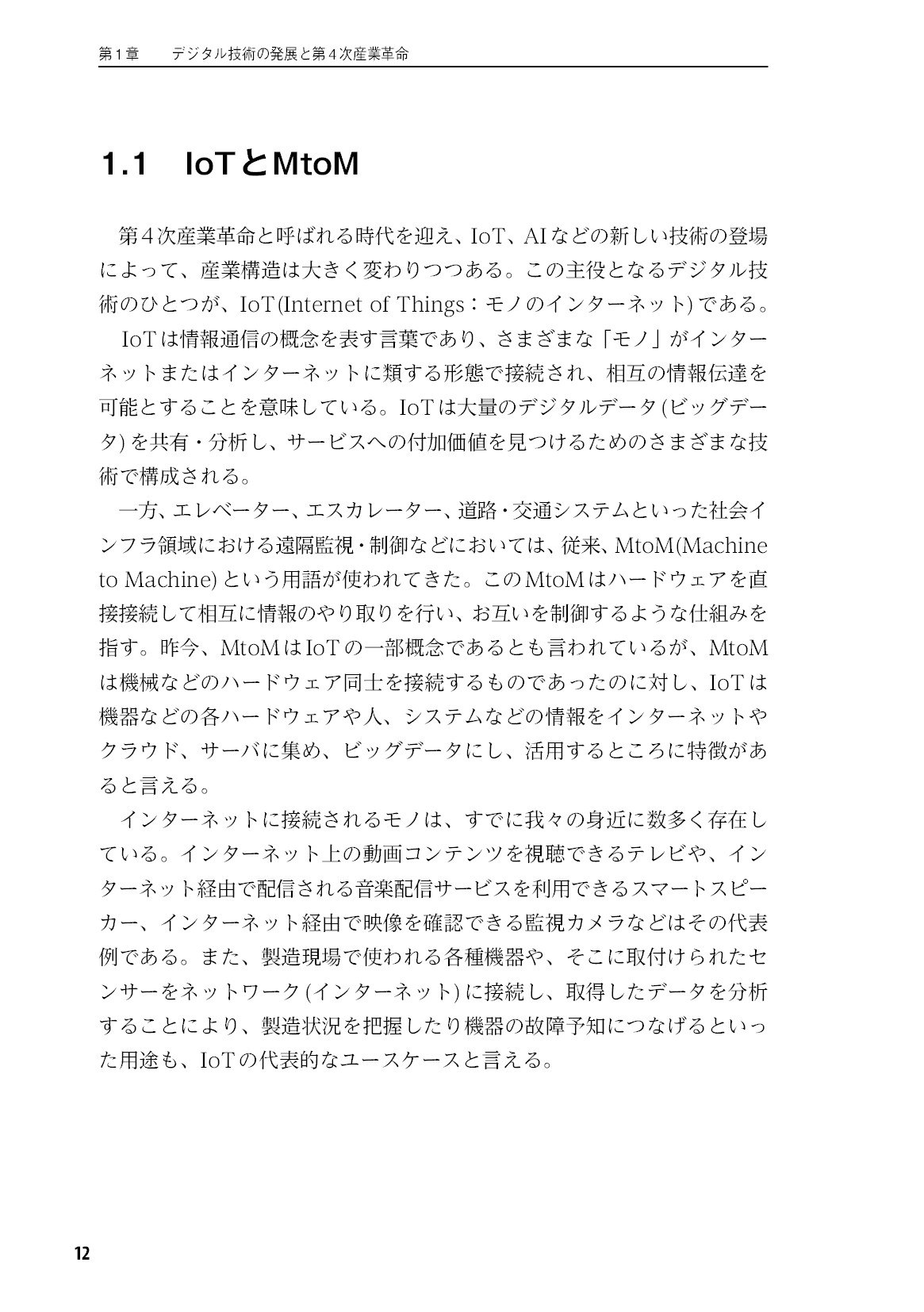 第1章　デジタル技術の発展と第4次産業革命

1.1　IoTとMtoM

第4次産業革命と呼ばれる時代を迎え、IoT、AIなどの新しい技術の登場によって、産業構造は大きく変わりつつある。この主役となるデジタル技術のひとつが、IoT(Internet of Things：モノのインターネット)である。

IoTは情報通信の概念を表す言葉であり、さまざまな「モノ」がインターネットまたはインターネットに類する形態で接続され、相互の情報伝達を可能とすることを意味している。IoTは大量のデジタルデータ(ビッグデータ)を共有・分析し、サービスへの付加価値を見つけるためのさまざまな技術で構成される。

一方、エレベーター、エスカレーター、道路・交通システムといった社会インフラ領域における遠隔監視・制御などにおいては、従来、MtoM(Machine to Machine)という用語が使われてきた。このMtoMはハードウェアを直接接続して相互に情報のやり取りを行い、お互いを制御するような仕組みを指す。昨今、MtoMはIoTの一部概念であるとも言われているが、MtoMは機械などのハードウェア同士を接続するものであったのに対し、IoTは機器などの各ハードウェアや人、システムなどの情報をインターネットやクラウド、サーバに集め、ビッグデータにし、活用するところに特徴があると言える。

インターネットに接続されるモノは、すでに我々の身近に数多く存在している。インターネット上の動画コンテンツを視聴できるテレビや、インターネット経由で配信される音楽配信サービスを利用できるスマートスピーカー、インターネット経由で映像を確認できる監視カメラなどはその代表例である。また、製造現場で使われる各種機器や、そこに取付けられたセンサーをネットワーク(インターネット)に接続し、取得したデータを分析することにより、製造状況を把握したり機器の故障予知につなげるといった用途も、IoTの代表的なユースケースと言える。

12